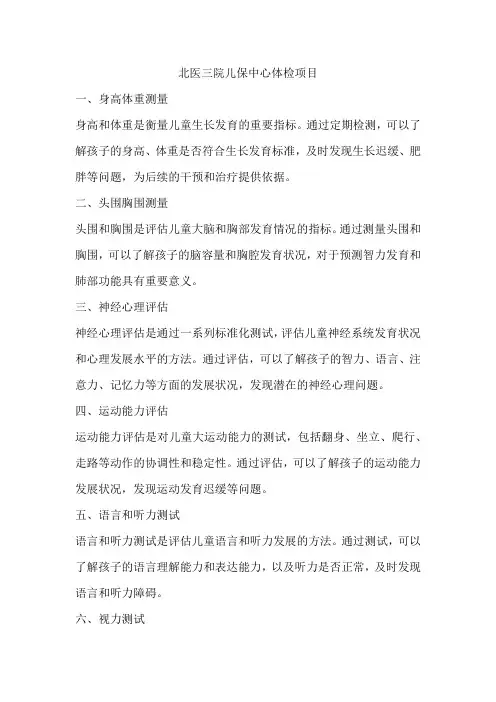 北医三院儿保中心体检项目

一、身高体重测量

身高和体重是衡量儿童生长发育的重要指标。通过定期检测，可以了解孩子的身高、体重是否符合生长发育标准，及时发现生长迟缓、肥胖等问题，为后续的干预和治疗提供依据。

二、头围胸围测量

头围和胸围是评估儿童大脑和胸部发育情况的指标。通过测量头围和胸围，可以了解孩子的脑容量和胸腔发育状况，对于预测智力发育和肺部功能具有重要意义。

三、神经心理评估

神经心理评估是通过一系列标准化测试，评估儿童神经系统发育状况和心理发展水平的方法。通过评估，可以了解孩子的智力、语言、注意力、记忆力等方面的发展状况，发现潜在的神经心理问题。

四、运动能力评估

运动能力评估是对儿童大运动能力的测试，包括翻身、坐立、爬行、走路等动作的协调性和稳定性。通过评估，可以了解孩子的运动能力发展状况，发现运动发育迟缓等问题。

五、语言和听力测试

语言和听力测试是评估儿童语言和听力发展的方法。通过测试，可以了解孩子的语言理解能力和表达能力，以及听力是否正常，及时发现语言和听力障碍。

六、视力测试